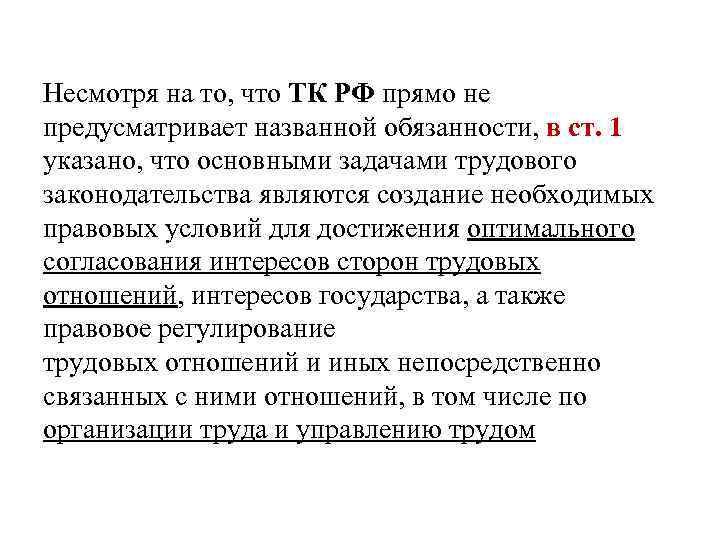 Несмотря на то, что ТК РФ прямо не предусматривает названной обязанности, в ст. 1 указано, что основными задачами трудового законодательства являются создание необходимых правовых условий для достижения оптимального согласования интересов сторон трудовых отношений, интересов государства, а также правовое регулирование
трудовых отношений и иных непосредственно связанных с ними отношений, в том числе по организации труда и управлению трудом